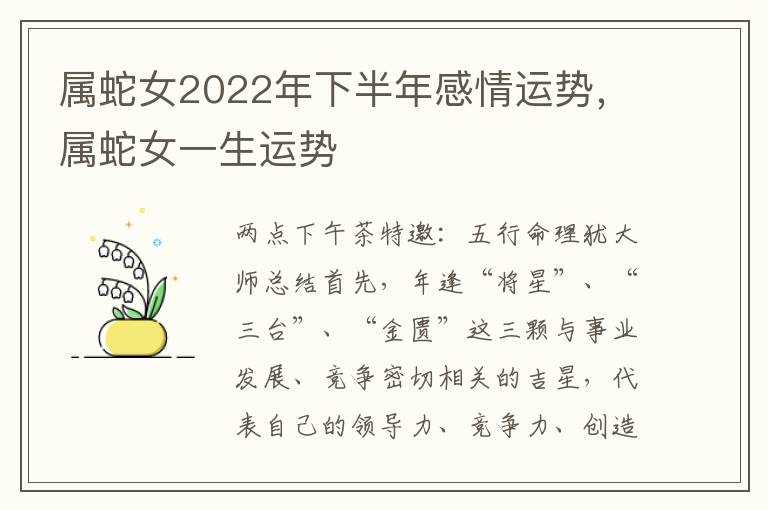 属蛇女2022年下半年感情运势，属蛇女一生运势

两点下午茶特邀：五行命理犹大师总结首先，年逢“将星”、“三台”、“金匮”这三颗与事业发展、竞争密切相关的吉星，代表自己的领导力、竞争力、创造